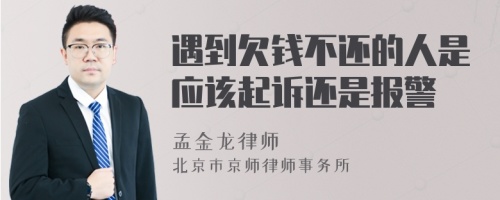 遇到欠钱不还的人是应该起诉还是报警

孟金龙律师
北京市京师律师事务所